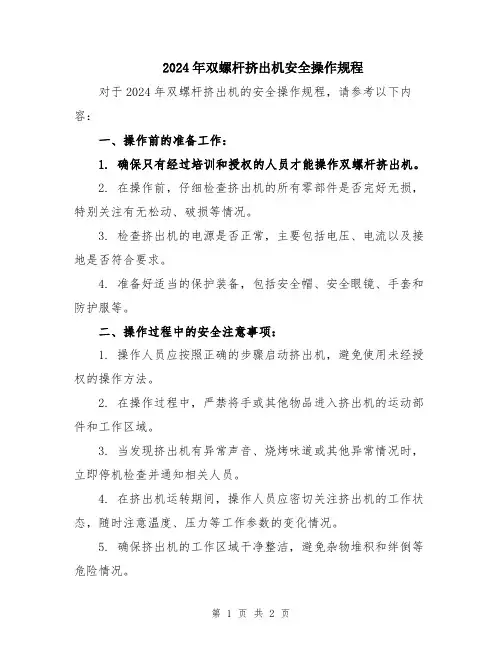 2024年双螺杆挤出机安全操作规程

对于2024年双螺杆挤出机的安全操作规程，请参考以下内容：

一、操作前的准备工作：

1. 确保只有经过培训和授权的人员才能操作双螺杆挤出机。

2. 在操作前，仔细检查挤出机的所有零部件是否完好无损，特别关注有无松动、破损等情况。

3. 检查挤出机的电源是否正常，主要包括电压、电流以及接地是否符合要求。

4. 准备好适当的保护装备，包括安全帽、安全眼镜、手套和防护服等。

二、操作过程中的安全注意事项：

1. 操作人员应按照正确的步骤启动挤出机，避免使用未经授权的操作方法。

2. 在操作过程中，严禁将手或其他物品进入挤出机的运动部件和工作区域。

3. 当发现挤出机有异常声音、烧烤味道或其他异常情况时，立即停机检查并通知相关人员。

4. 在挤出机运转期间，操作人员应密切关注挤出机的工作状态，随时注意温度、压力等工作参数的变化情况。

5. 确保挤出机的工作区域干净整洁，避免杂物堆积和绊倒等危险情况。

第 1 页 共 2 页